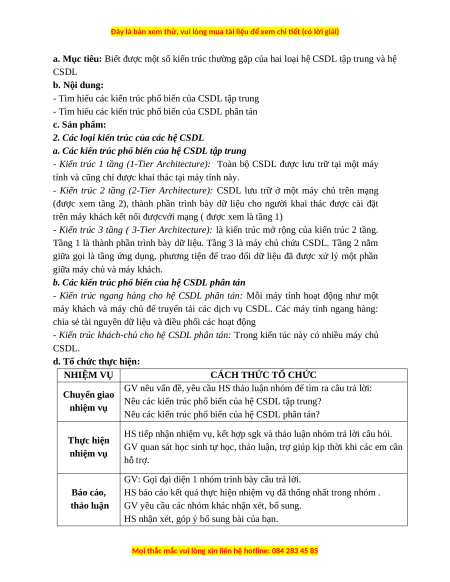 Đây là bản xem thử, vui lòng mua tài liệu để xem chi tiết (có lời giải)

a. Mục tiêu: Biết được một số kiến trúc thường gặp của hai loại hệ CSDL tập trung và hệ CSDL

b. Nội dung:

- Tìm hiểu các kiến trúc phổ biến của CSDL tập trung

- Tìm hiểu các kiến trúc phổ biến của CSDL phân tán

c. Sản phẩm:

2. Các loại kiến trúc của các hệ CSDL

a. Các kiến trúc phổ biến của hệ CSDL tập trung

- Kiến trúc 1 tầng (1-Tier Architecture): Toàn bộ CSDL được lưu trữ tại một máy tính và cũng chỉ được khai thác tại máy tính này.

- Kiến trúc 2 tầng (2-Tier Architecture): CSDL lưu trữ ở một máy chủ trên mạng (được xem tầng 2), thành phần trình bày dữ liệu cho người khai thác được cài đặt trên máy khách kết nối đượcvới mạng ( được xem là tầng 1)

- Kiến trúc 3 tầng ( 3-Tier Architecture): là kiến trúc mở rộng của kiến trúc 2 tầng. Tầng 1 là thành phần trình bày dữ liệu. Tầng 3 là máy chủ chứa CSDL. Tầng 2 nằm giữa gọi là tầng ứng dụng, phương tiện để trao đổi dữ liệu đã được xử lý một phần giữa máy chủ và máy khách.

b. Các kiến trúc phổ biến của hệ CSDL phân tán

- Kiến trúc ngang hàng cho hệ CSDL phân tán: Mỗi máy tính hoạt động như một máy khách và máy chủ để truyền tải các dịch vụ CSDL. Các máy tính ngang hàng: chia sẻ tài nguyên dữ liệu và điều phối các hoạt động

- Kiến trúc khách-chủ cho hệ CSDL phân tán: Trong kiến túc này có nhiều máy chủ CSDL.

d. Tổ chức thực hiện:

| NHIỆM VỤ | CÁCH THỨC TỔ CHỨC |
|---|---|
| Chuyển giao nhiệm vụ | GV nêu vấn đề, yêu cầu HS thảo luận nhóm để tìm ra câu trả lời: Nêu các kiến trúc phổ biến của hệ CSDL tập trung? Nêu các kiến trúc phổ biến của hệ CSDL phân tán? |
| Thực hiện nhiệm vụ | HS tiếp nhận nhiệm vụ, kết hợp sgk và thảo luận nhóm trả lời câu hỏi. GV quan sát học sinh tự học, thảo luận, trợ giúp kịp thời khi các em cần hỗ trợ. |
| Báo cáo, thảo luận | GV: Gọi đại diện 1 nhóm trình bày câu trả lời. HS báo cáo kết quả thực hiện nhiệm vụ đã thống nhất trong nhóm . GV yêu cầu các nhóm khác nhận xét, bổ sung. HS nhận xét, góp ý bổ sung bài của bạn. |

Mọi thắc mắc vui lòng xin liên hệ hotline: 084 283 45 85